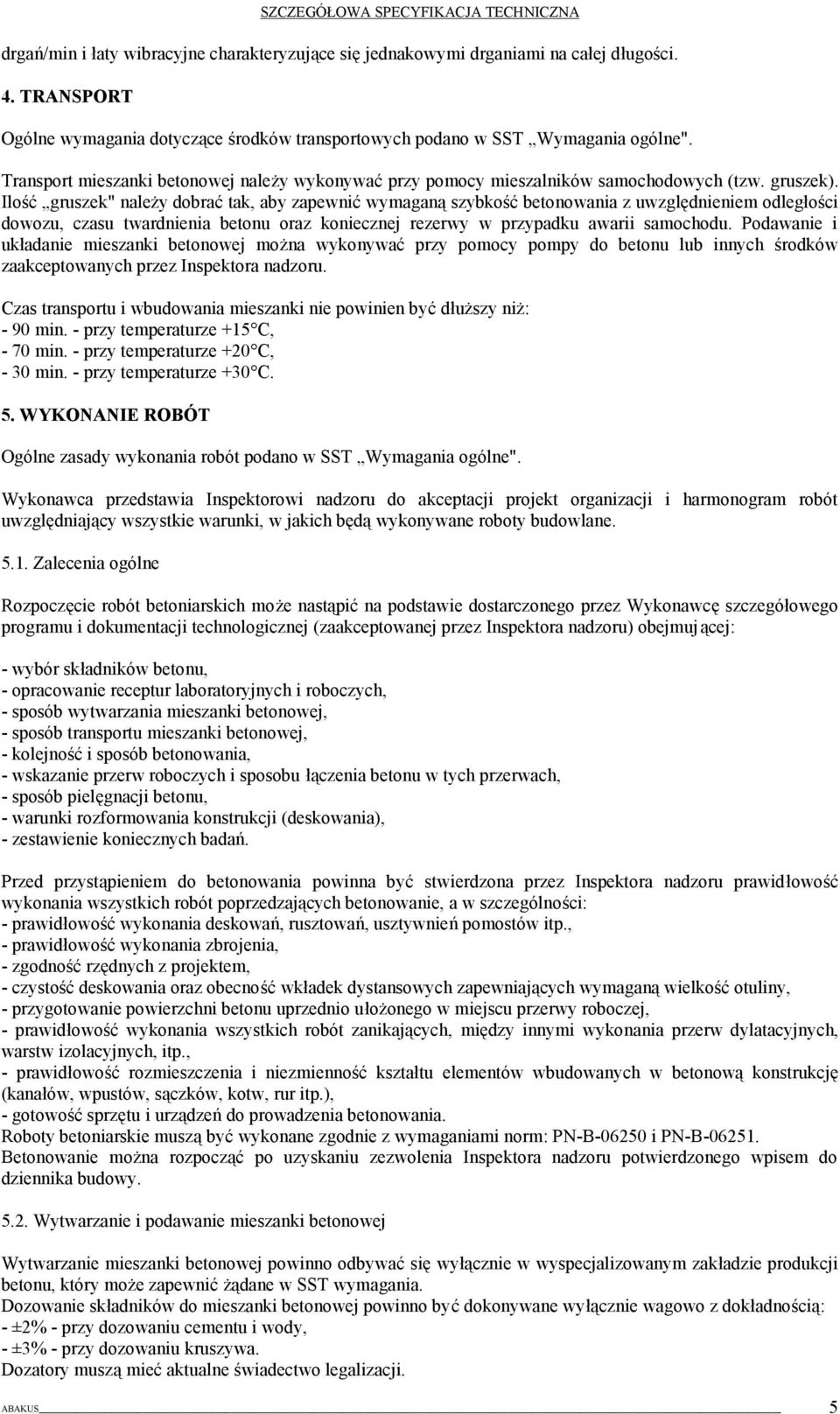 SZCZEGÓŁOWA SPECYFIKACJA TECHNICZNA

drgań/min i łaty wibracyjne charakteryzujące się jednakowymi drganiami na całej długości.

4. TRANSPORT

Ogólne wymagania dotyczące środków transportowych podano w SST „Wymagania ogólne".

Transport mieszanki betonowej należy wykonywać przy pomocy mieszalników samochodowych (tzw. gruszek). Ilość „gruszek" należy dobrać tak, aby zapewnić wymaganą szybkość betonowania z uwzględnieniem odległości dowozu, czasu twardnienia betonu oraz koniecznej rezerwy w przypadku awarii samochodu. Podawanie i układanie mieszanki betonowej można wykonywać przy pomocy pompy do betonu lub innych środków zaakceptowanych przez Inspektora nadzoru.

Czas transportu i wbudowania mieszanki nie powinien być dłuższy niż:
- 90 min. - przy temperaturze +15°C,
- 70 min. - przy temperaturze +20°C,
- 30 min. - przy temperaturze +30°C.

5. WYKONANIE ROBÓT

Ogólne zasady wykonania robót podano w SST „Wymagania ogólne".

Wykonawca przedstawia Inspektorowi nadzoru do akceptacji projekt organizacji i harmonogram robót uwzględniający wszystkie warunki, w jakich będą wykonywane roboty budowlane.

5.1. Zalecenia ogólne

Rozpoczęcie robót betoniarskich może nastąpić na podstawie dostarczonego przez Wykonawcę szczegółowego programu i dokumentacji technologicznej (zaakceptowanej przez Inspektora nadzoru) obejmującej:

- wybór składników betonu,
- opracowanie receptur laboratoryjnych i roboczych,
- sposób wytwarzania mieszanki betonowej,
- sposób transportu mieszanki betonowej,
- kolejność i sposób betonowania,
- wskazanie przerw roboczych i sposobu łączenia betonu w tych przerwach,
- sposób pielęgnacji betonu,
- warunki rozformowania konstrukcji (deskowania),
- zestawienie koniecznych badań.

Przed przystąpieniem do betonowania powinna być stwierdzona przez Inspektora nadzoru prawidłowość wykonania wszystkich robót poprzedzających betonowanie, a w szczególności:
- prawidłowość wykonania deskowań, rusztowań, usztywnień pomostów itp.,
- prawidłowość wykonania zbrojenia,
- zgodność rzędnych z projektem,
- czystość deskowania oraz obecność wkładek dystansowych zapewniających wymaganą wielkość otuliny,
- przygotowanie powierzchni betonu uprzednio ułożonego w miejscu przerwy roboczej,
- prawidłowość wykonania wszystkich robót zanikających, między innymi wykonania przerw dylatacyjnych, warstw izolacyjnych, itp.,
- prawidłowość rozmieszczenia i niezmienność kształtu elementów wbudowanych w betonową konstrukcję (kanałów, wpustów, sączków, kotw, rur itp.),
- gotowość sprzętu i urządzeń do prowadzenia betonowania.
Roboty betoniarskie muszą być wykonane zgodnie z wymaganiami norm: PN-B-06250 i PN-B-06251.
Betonowanie można rozpocząć po uzyskaniu zezwolenia Inspektora nadzoru potwierdzonego wpisem do dziennika budowy.

5.2. Wytwarzanie i podawanie mieszanki betonowej

Wytwarzanie mieszanki betonowej powinno odbywać się wyłącznie w wyspecjalizowanym zakładzie produkcji betonu, który może zapewnić żądane w SST wymagania.
Dozowanie składników do mieszanki betonowej powinno być dokonywane wyłącznie wagowo z dokładnością:
- ±2% - przy dozowaniu cementu i wody,
- ±3% - przy dozowaniu kruszywa.
Dozatory muszą mieć aktualne świadectwo legalizacji.

ABAKUS 5